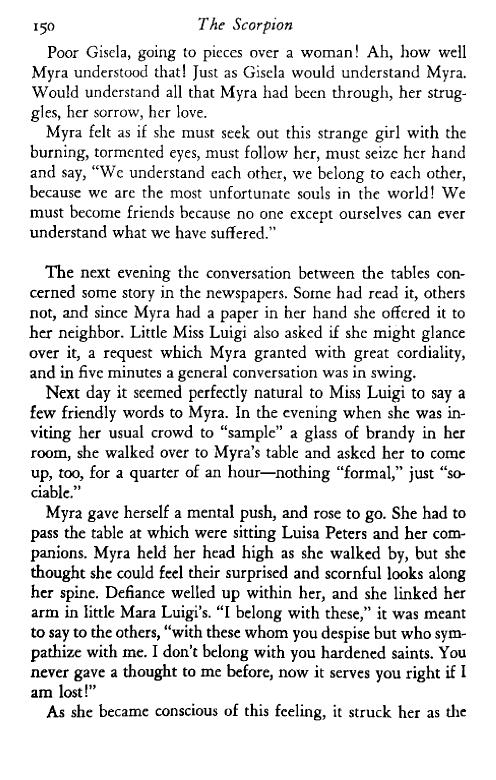 150 The Scorpion

Poor Gisela, going to pieces over a woman! Ah, how well Myra understood that! Just as Gisela would understand Myra. Would understand all that Myra had been through, her struggles, her sorrow, her love.

Myra felt as if she must seek out this strange girl with the burning, tormented eyes, must follow her, must seize her hand and say, "We understand each other, we belong to each other, because we are the most unfortunate souls in the world! We must become friends because no one except ourselves can ever understand what we have suffered."

The next evening the conversation between the tables concerned some story in the newspapers. Some had read it, others not, and since Myra had a paper in her hand she offered it to her neighbor. Little Miss Luigi also asked if she might glance over it, a request which Myra granted with great cordiality, and in five minutes a general conversation was in swing.

Next day it seemed perfectly natural to Miss Luigi to say a few friendly words to Myra. In the evening when she was inviting her usual crowd to "sample" a glass of brandy in her room, she walked over to Myra's table and asked her to come up, too, for a quarter of an hour—nothing "formal," just "sociable."

Myra gave herself a mental push, and rose to go. She had to pass the table at which were sitting Luisa Peters and her companions. Myra held her head high as she walked by, but she thought she could feel their surprised and scornful looks along her spine. Defiance welled up within her, and she linked her arm in little Mara Luigi's. "I belong with these," it was meant to say to the others, "with these whom you despise but who sympathize with me. I don't belong with you hardened saints. You never gave a thought to me before, now it serves you right if I am lost!"

As she became conscious of this feeling, it struck her as the